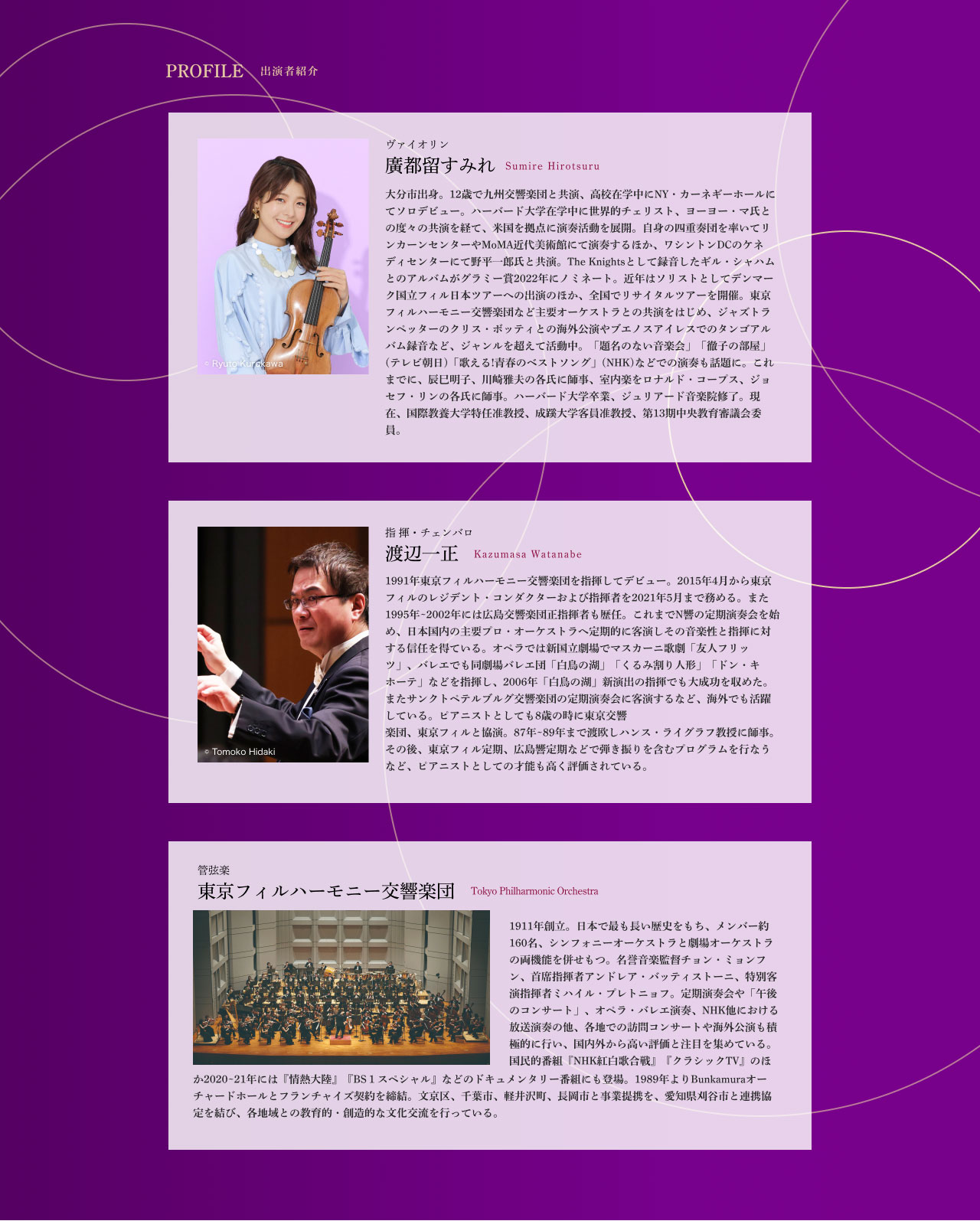 PROFILE 出演者紹介

© Ryuto Kurokawa

ヴァイオリン
廣都留すみれ Sumire Hirotsuru

大分市出身。12歳で九州交響楽団と共演、高校在学中にNY・カーネギーホールにてソロデビュー。ハーバード大学在学中に世界的チェリスト、ヨーヨー・マ氏との度々の共演を経て、米国を拠点に演奏活動を展開。自身の四重奏団を率いてリンカーンセンターやMoMA近代美術館にて演奏するほか、ワシントンDCのケネディセンターにて野平一郎氏と共演。The Knightsとして録音したギル・シャハムとのアルバムがグラミー賞2022年にノミネート。近年はソリストとしてデンマーク国立フィル日本ツアーへの出演のほか、全国でリサイタルツアーを開催。東京フィルハーモニー交響楽団など主要オーケストラとの共演をはじめ、ジャズトランペッターのクリス・ボッティとの海外公演やブエノスアイレスでのタンゴアルバム録音など、ジャンルを超えて活動中。「題名のない音楽会」「徹子の部屋」(テレビ朝日)「歌える!青春のベストソング」(NHK)などでの演奏も話題に。これまでに、辰巳明子、川崎雅夫の各氏に師事、室内楽をロナルド・コープス、ジョセフ・リンの各氏に師事。ハーバード大学卒業、ジュリアード音楽院修了。現在、国際教養大学特任准教授、成蹊大学客員准教授、第13期中央教育審議会委員。

© Tomoko Hidaki

指揮・チェンバロ
渡辺一正 Kazumasa Watanabe

1991年東京フィルハーモニー交響楽団を指揮してデビュー。2015年4月から東京フィルのレジデント・コンダクターおよび指揮者を2021年5月まで務める。また1995年~2002年には広島交響楽団正指揮者も歴任。これまでN響の定期演奏会を始め、日本国内の主要プロ・オーケストラへ定期的に客演しその音楽性と指揮に対する信任を得ている。オペラでは新国立劇場でマスカーニ歌劇「友人フリッツ」、バレエでも同劇場バレエ団「白鳥の湖」「くるみ割り人形」「ドン・キホーテ」などを指揮し、2006年「白鳥の湖」新演出の指揮でも大成功を収めた。またサンクトペテルブルグ交響楽団の定期演奏会に客演するなど、海外でも活躍している。ピアニストとしても8歳の時に東京交響

楽団、東京フィルと協演。87年~89年まで渡欧しハンス・ライグラフ教授に師事。その後、東京フィル定期、広島響定期などで弾き振りを含むプログラムを行なうなど、ピアニストとしての才能も高く評価されている。

管弦楽
東京フィルハーモニー交響楽団 Tokyo Philharmonic Orchestra

1911年創立。日本で最も長い歴史をもち、メンバー約160名、シンフォニーオーケストラと劇場オーケストラの両機能を併せもつ。名誉音楽監督チョン・ミョンフン、首席指揮者アンドレア・バッティストーニ、特別客演指揮者ミハイル・プレトニョフ。定期演奏会や「午後のコンサート」、オペラ・バレエ演奏、NHK他における放送演奏の他、各地での訪問コンサートや海外公演も積極的に行い、国内外から高い評価と注目を集めている。国民的番組『NHK紅白歌合戦』『クラシックTV』のほか2020-21年には『情熱大陸』『BS1スペシャル』などのドキュメンタリー番組にも登場。1989年よりBunkamuraオーチャードホールとフランチャイズ契約を締結。文京区、千葉市、軽井沢町、長岡市と事業提携を、愛知県刈谷市と連携協定を結び、各地域との教育的・創造的な文化交流を行っている。